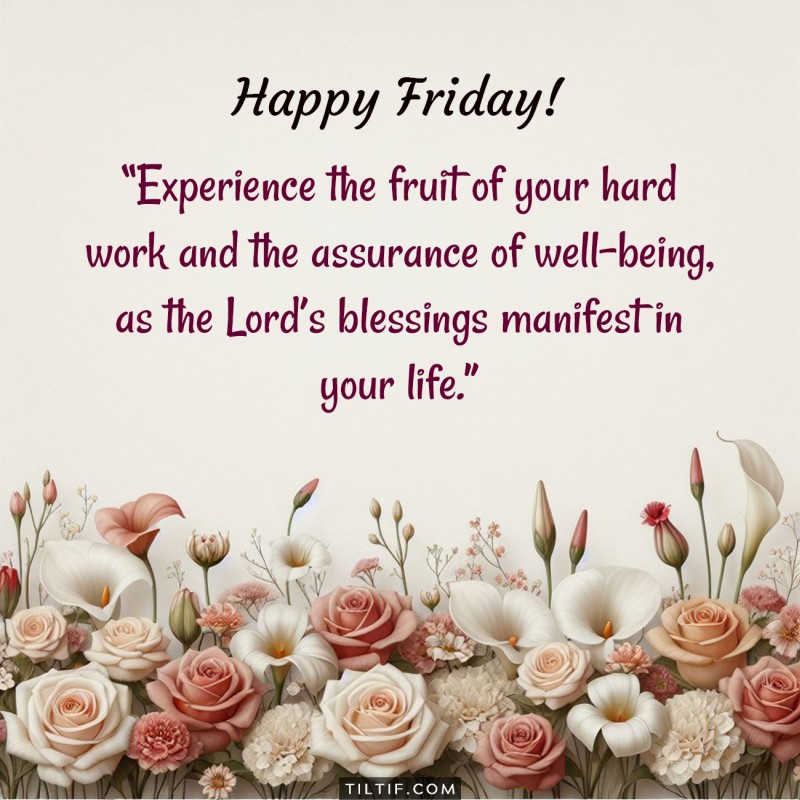 Happy Friday!

“Experience the fruit of your hard work and the assurance of well-being, as the Lord’s blessings manifest in your life.”

TILTIF.COM